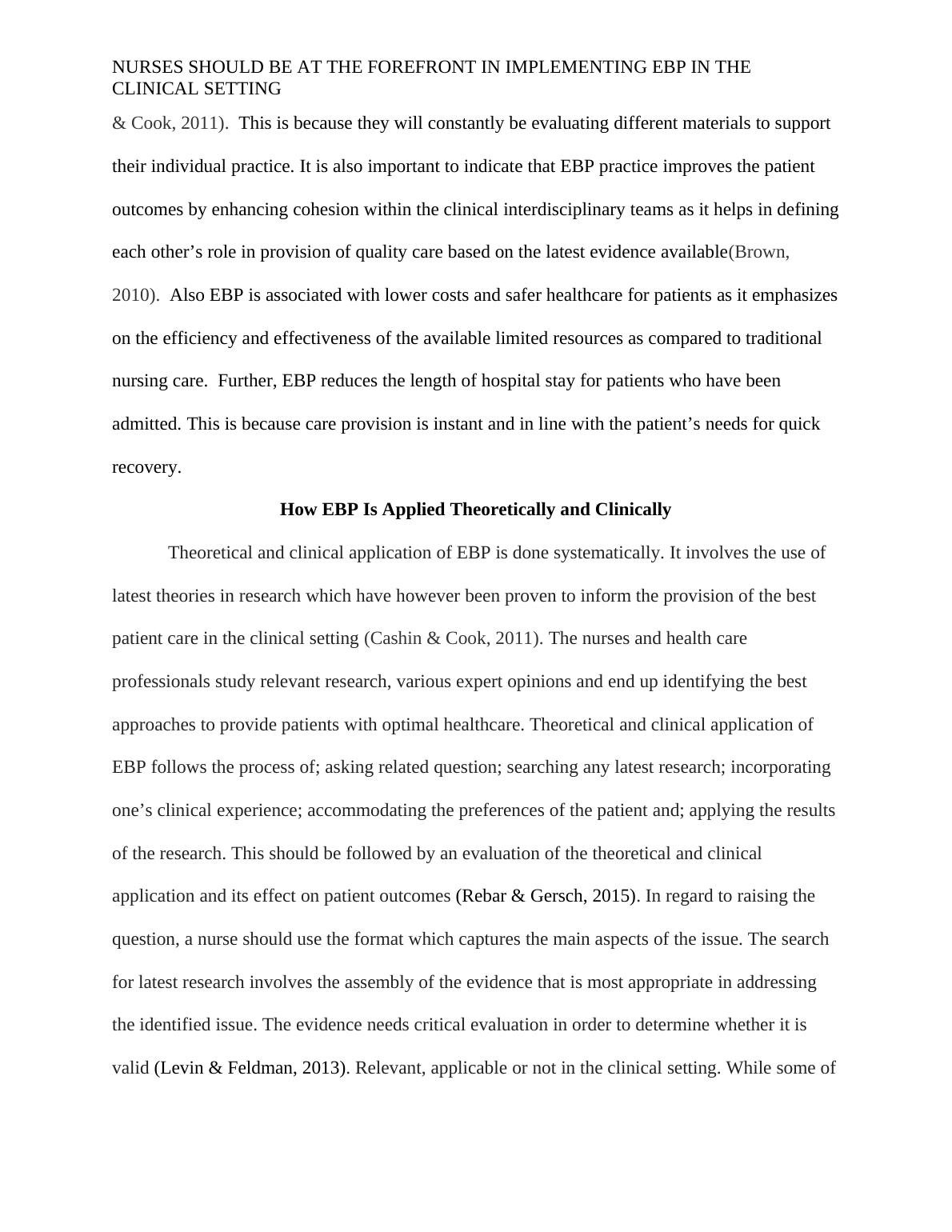 NURSES SHOULD BE AT THE FOREFRONT IN IMPLEMENTING EBP IN THE CLINICAL SETTING

& Cook, 2011). This is because they will constantly be evaluating different materials to support their individual practice. It is also important to indicate that EBP practice improves the patient outcomes by enhancing cohesion within the clinical interdisciplinary teams as it helps in defining each other’s role in provision of quality care based on the latest evidence available(Brown, 2010). Also EBP is associated with lower costs and safer healthcare for patients as it emphasizes on the efficiency and effectiveness of the available limited resources as compared to traditional nursing care. Further, EBP reduces the length of hospital stay for patients who have been admitted. This is because care provision is instant and in line with the patient’s needs for quick recovery.

How EBP Is Applied Theoretically and Clinically

Theoretical and clinical application of EBP is done systematically. It involves the use of latest theories in research which have however been proven to inform the provision of the best patient care in the clinical setting (Cashin & Cook, 2011). The nurses and health care professionals study relevant research, various expert opinions and end up identifying the best approaches to provide patients with optimal healthcare. Theoretical and clinical application of EBP follows the process of; asking related question; searching any latest research; incorporating one’s clinical experience; accommodating the preferences of the patient and; applying the results of the research. This should be followed by an evaluation of the theoretical and clinical application and its effect on patient outcomes (Rebar & Gersch, 2015). In regard to raising the question, a nurse should use the format which captures the main aspects of the issue. The search for latest research involves the assembly of the evidence that is most appropriate in addressing the identified issue. The evidence needs critical evaluation in order to determine whether it is valid (Levin & Feldman, 2013). Relevant, applicable or not in the clinical setting. While some of